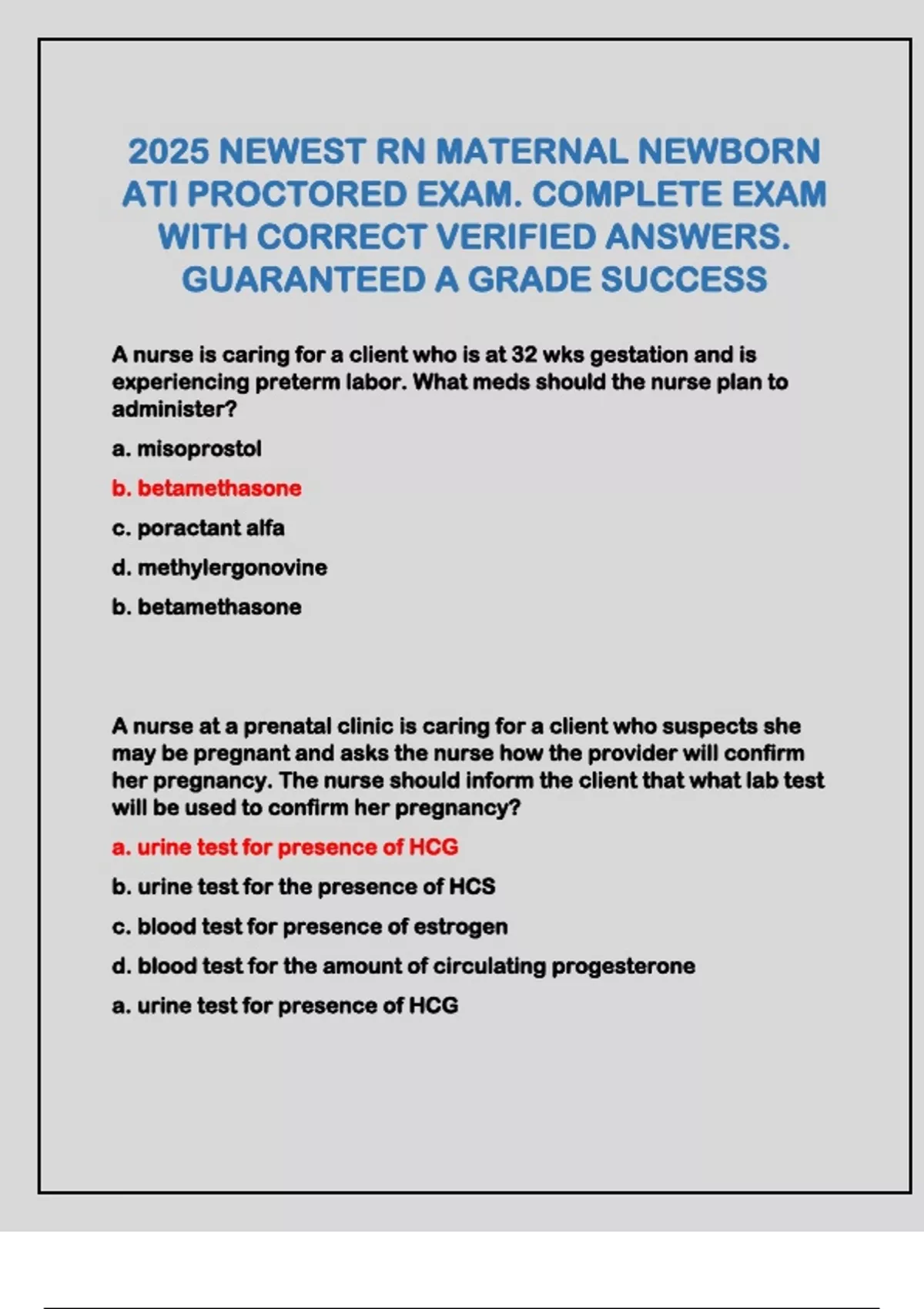 2025 NEWEST RN MATERNAL NEWBORN ATI PROCTORED EXAM. COMPLETE EXAM WITH CORRECT VERIFIED ANSWERS. GUARANTEED A GRADE SUCCESS

A nurse is caring for a client who is at 32 wks gestation and is experiencing preterm labor. What meds should the nurse plan to administer?

a. misoprostol

b. betamethasone

c. poractant alfa

d. methylergonovine

b. betamethasone

A nurse at a prenatal clinic is caring for a client who suspects she may be pregnant and asks the nurse how the provider will confirm her pregnancy. The nurse should inform the client that what lab test will be used to confirm her pregnancy?

a. urine test for presence of HCG

b. urine test for the presence of HCS

c. blood test for presence of estrogen

d. blood test for the amount of circulating progesterone

a. urine test for presence of HCG